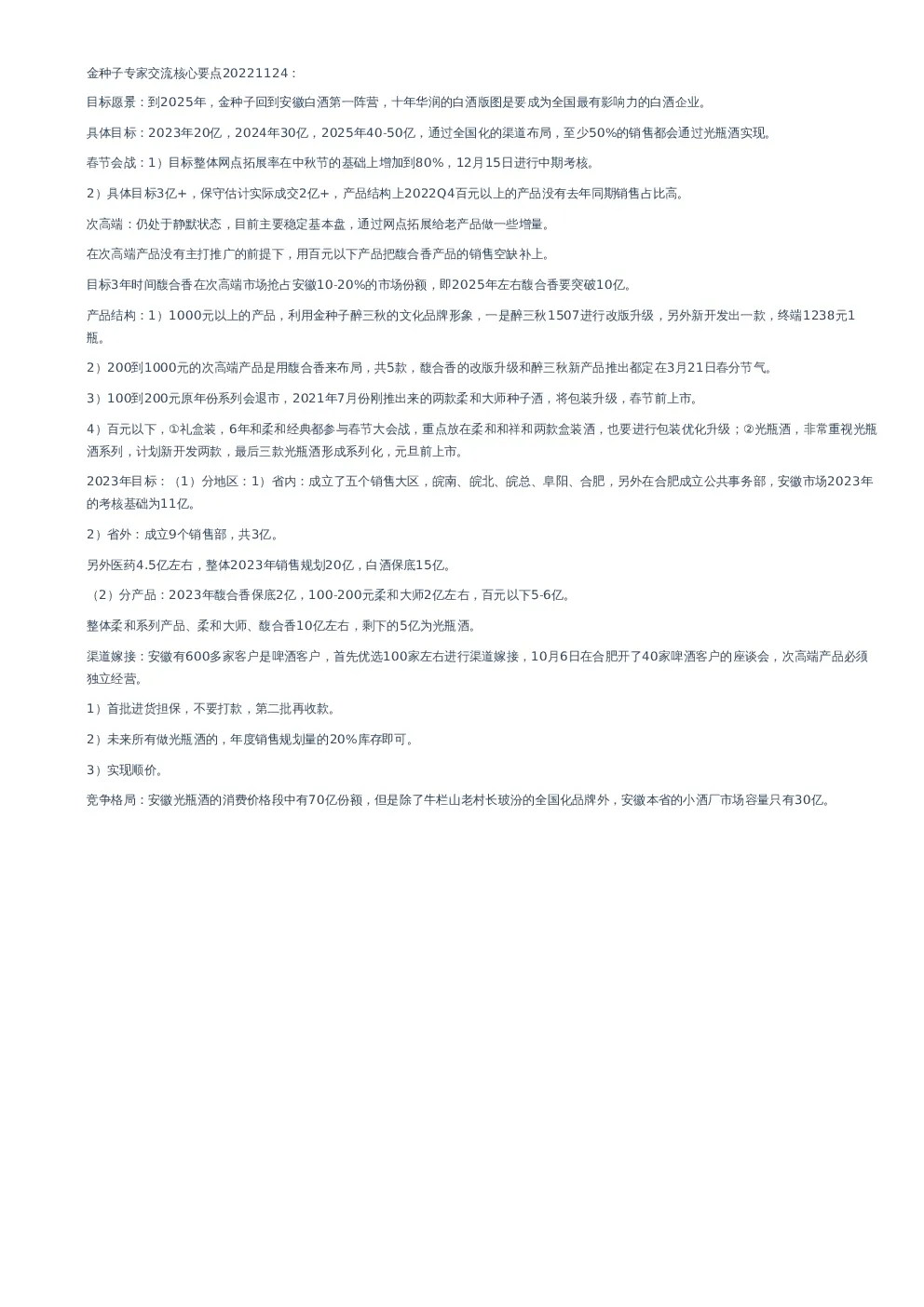 金种子专家交流核心要点20221124：

目标愿景：到2025年，金种子回到安徽白酒第一阵营，十年华润的白酒版图是要成为全国最有影响力的白酒企业。

具体目标：2023年20亿，2024年30亿，2025年40-50亿，通过全国化的渠道布局，至少50%的销售都会通过光瓶酒实现。

春节会战：1）目标整体网点拓展率在中秋节的基础上增加到80%，12月15日进行中期考核。

2）具体目标3亿+，保守估计实际成交2亿+，产品结构上2022Q4百元以上的产品没有去年同期销售占比高。

次高端：仍处于静默状态，目前主要稳定基本盘，通过网点拓展给老产品做一些增量。

在次高端产品没有主打推广的前提下，用百元以下产品把馥合香产品的销售空缺补上。

目标3年时间馥合香在次高端市场抢占安徽10-20%的市场份额，即2025年左右馥合香要突破10亿。

产品结构：1）1000元以上的产品，利用金种子醉三秋的文化品牌形象，一是醉三秋1507进行改版升级，另外新开发出一款，终端1238元1瓶。

2）200到1000元的次高端产品是用馥合香来布局，共5款，馥合香的改版升级和醉三秋新产品推出都定在3月21日春分节气。

3）100到200元原年份系列会退市，2021年7月份刚推出来的两款柔和大师种子酒，将包装升级，春节前上市。

4）百元以下，①礼盒装，6年和柔和经典都参与春节大会战，重点放在柔和和祥和两款盒装酒，也要进行包装优化升级；②光瓶酒，非常重视光瓶酒系列，计划新开发两款，最后三款光瓶酒形成系列化，元旦前上市。

2023年目标：（1）分地区：1）省内：成立了五个销售大区，皖南、皖北、皖总、阜阳、合肥，另外在合肥成立公共事务部，安徽市场2023年的考核基础为11亿。

2）省外：成立9个销售部，共3亿。

另外医药4.5亿左右，整体2023年销售规划20亿，白酒保底15亿。

（2）分产品：2023年馥合香保底2亿，100-200元柔和大师2亿左右，百元以下5-6亿。

整体柔和系列产品、柔和大师、馥合香10亿左右，剩下的5亿为光瓶酒。

渠道嫁接：安徽有600多家客户是啤酒客户，首先优选100家左右进行渠道嫁接，10月6日在合肥开了40家啤酒客户的座谈会，次高端产品必须独立经营。

1）首批进货担保，不要打款，第二批再收款。

2）未来所有做光瓶酒的，年度销售规划量的20%库存即可。

3）实现顺价。

竞争格局：安徽光瓶酒的消费价格段中有70亿份额，但是除了牛栏山老村长玻汾的全国化品牌外，安徽本省的小酒厂市场容量只有30亿。